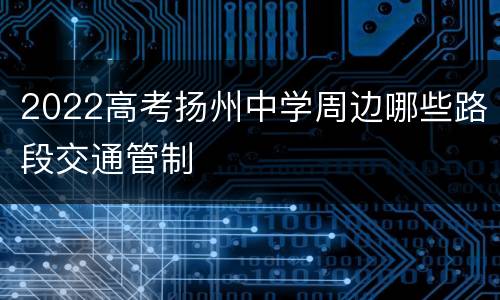 2022高考扬州中学周边哪些路段交通管制